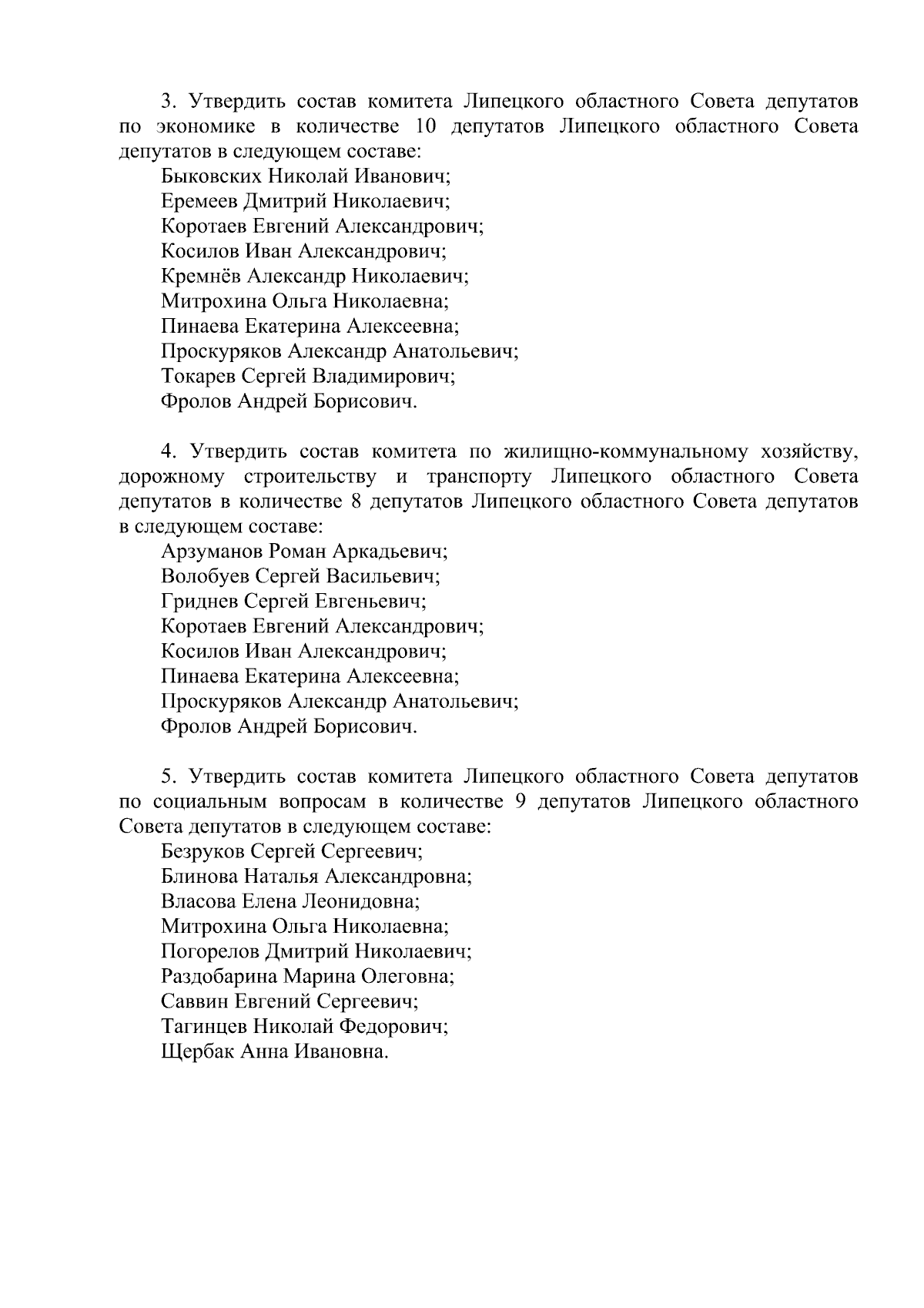 3. Утвердить состав комитета Липецкого областного Совета депутатов по экономике в количестве 10 депутатов Липецкого областного Совета депутатов в следующем составе:
Быковских Николай Иванович;
Еремеев Дмитрий Николаевич;
Коротаев Евгений Александрович;
Косилов Иван Александрович;
Кремнёв Александр Николаевич;
Митрохина Ольга Николаевна;
Пинаева Екатерина Алексеевна;
Проскуряков Александр Анатольевич;
Токарев Сергей Владимирович;
Фролов Андрей Борисович.

4. Утвердить состав комитета по жилищно-коммунальному хозяйству, дорожному строительству и транспорту Липецкого областного Совета депутатов в количестве 8 депутатов Липецкого областного Совета депутатов в следующем составе:
Арзуманов Роман Аркадьевич;
Волобуев Сергей Васильевич;
Гриднев Сергей Евгеньевич;
Коротаев Евгений Александрович;
Косилов Иван Александрович;
Пинаева Екатерина Алексеевна;
Проскуряков Александр Анатольевич;
Фролов Андрей Борисович.

5. Утвердить состав комитета Липецкого областного Совета депутатов по социальным вопросам в количестве 9 депутатов Липецкого областного Совета депутатов в следующем составе:
Безруков Сергей Сергеевич;
Блинова Наталья Александровна;
Власова Елена Леонидовна;
Митрохина Ольга Николаевна;
Погорелов Дмитрий Николаевич;
Раздобарина Марина Олеговна;
Саввин Евгений Сергеевич;
Тагинцев Николай Федорович;
Щербак Анна Ивановна.